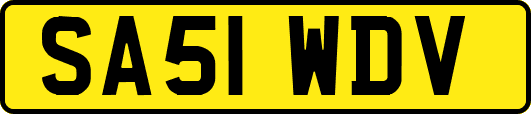 SA51 WDV